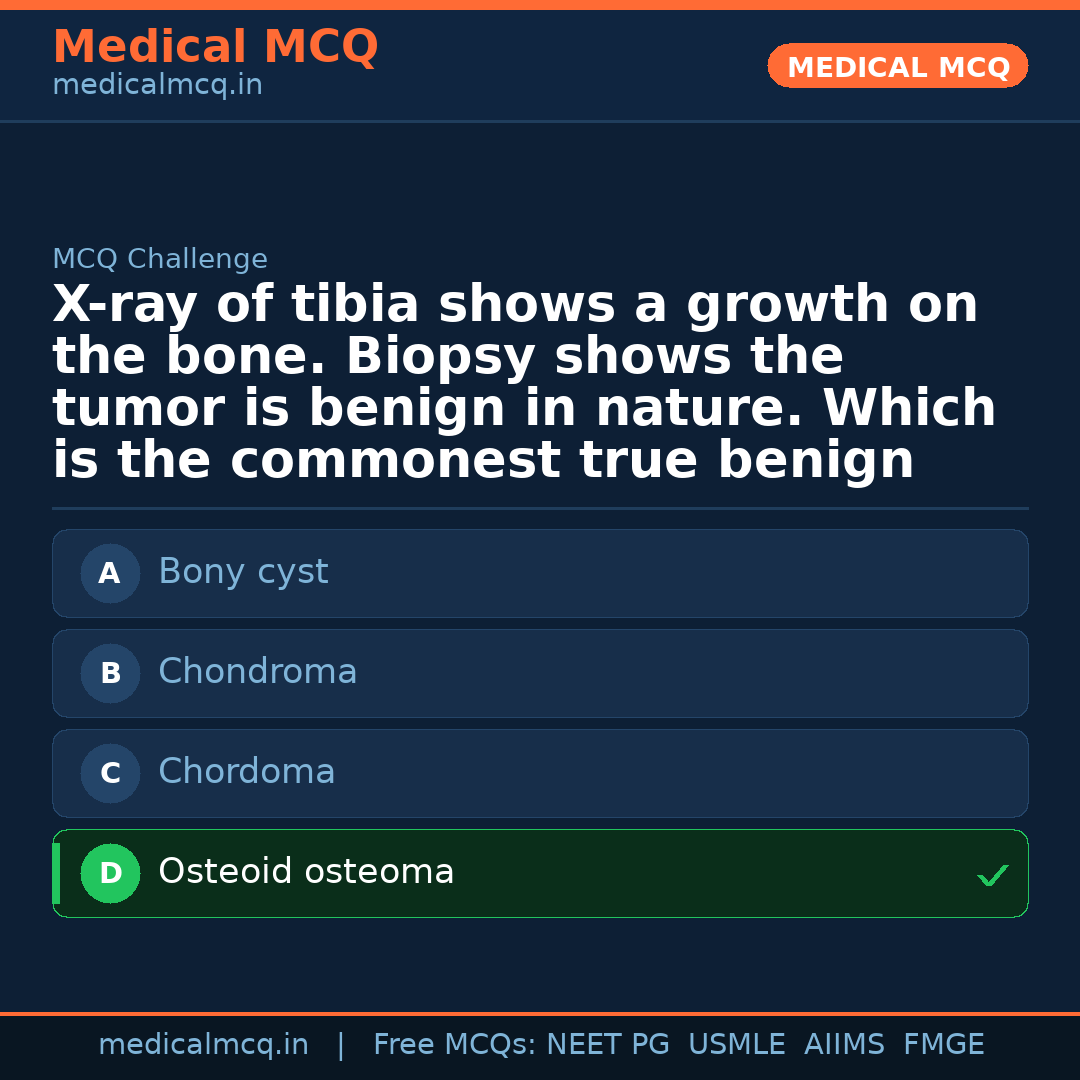 Medical MCQ
medicalmcq.in

MEDICAL MCQ

MCQ Challenge

X-ray of tibia shows a growth on the bone. Biopsy shows the tumor is benign in nature. Which is the commonest true benign

A Bony cyst

B Chondroma

C Chordoma

D Osteoid osteoma ✓

medicalmcq.in | Free MCQs: NEET PG USMLE AIIMS FMGE